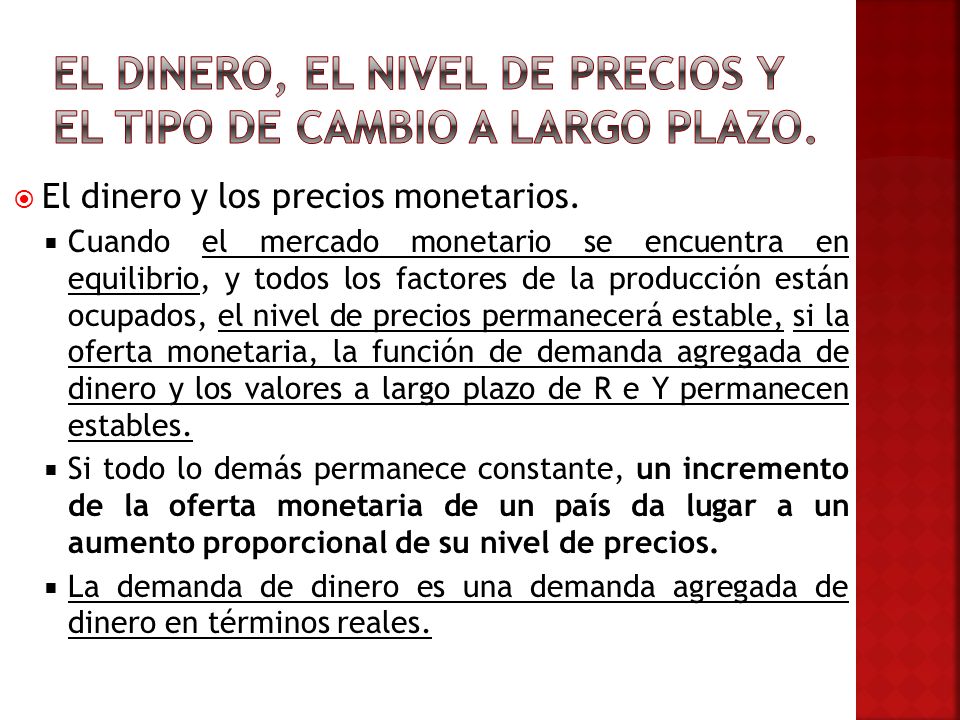 EL DINERO, EL NIVEL DE PRECIOS Y EL TIPO DE CAMBIO A LARGO PLAZO.

El dinero y los precios monetarios.

Cuando el mercado monetario se encuentra en equilibrio, y todos los factores de la producción están ocupados, el nivel de precios permanecerá estable, si la oferta monetaria, la función de demanda agregada de dinero y los valores a largo plazo de R e Y permanecen estables.

Si todo lo demás permanece constante, un incremento de la oferta monetaria de un país da lugar a un aumento proporcional de su nivel de precios.

La demanda de dinero es una demanda agregada de dinero en términos reales.